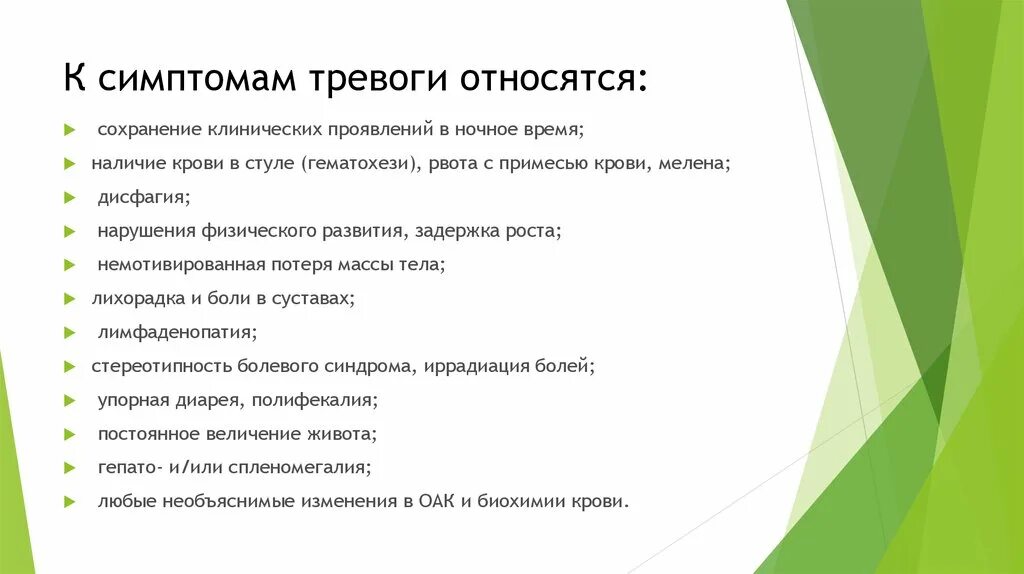 К симптомам тревоги относятся:

сохранение клинических проявлений в ночное время;

наличие крови в стуле (гематохези), рвота с примесью крови, мелена;

дисфагия;

нарушения физического развития, задержка роста;

немотивированная потеря массы тела;

лихорадка и боли в суставах;

лимфаденопатия;

стереотипность болевого синдрома, иррадиация болей;

упорная диарея, полифекалия;

постоянное величение живота;

гепато- и/или спленомегалия;

любые необъяснимые изменения в ОАК и биохимии крови.